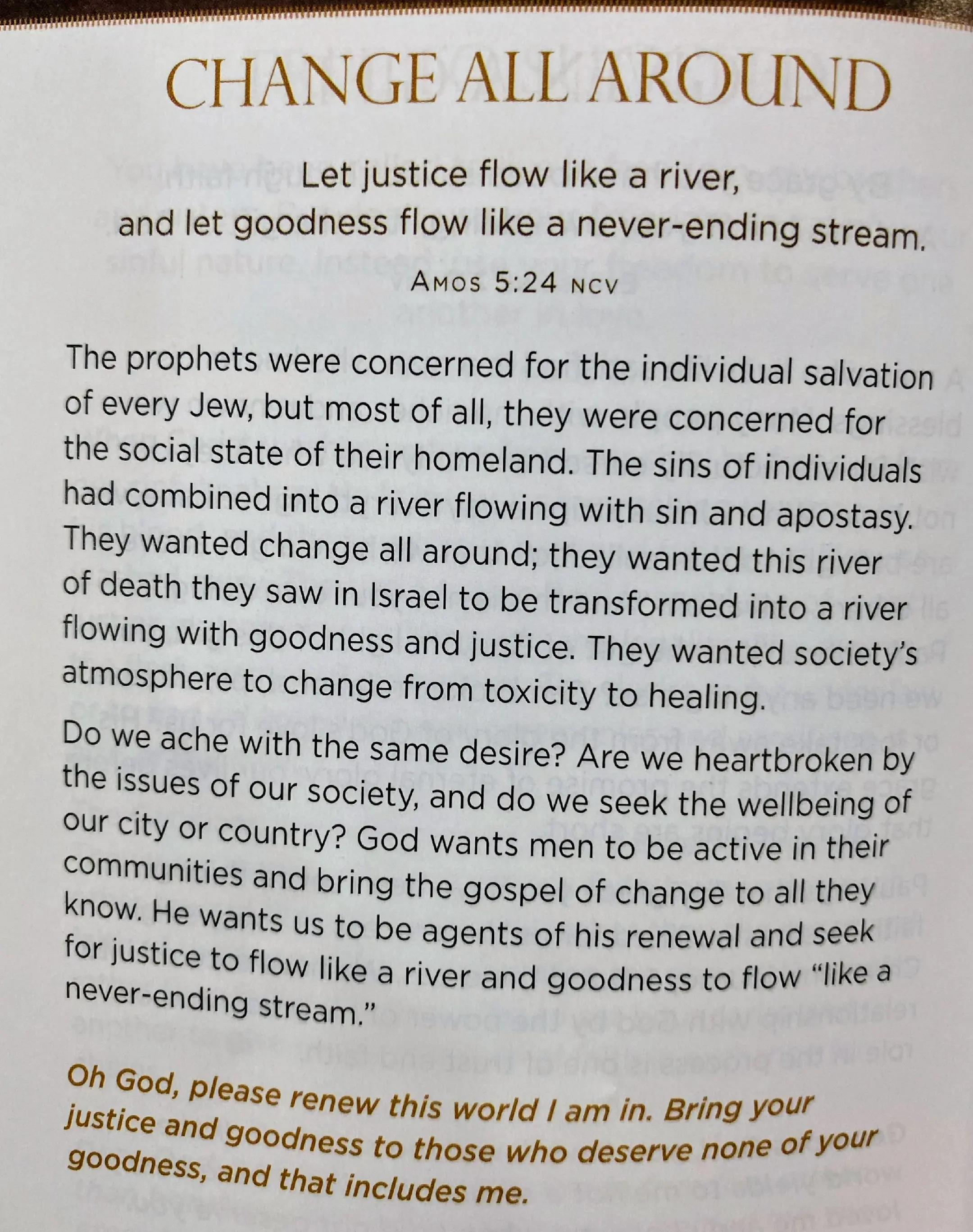 CHANGE ALL AROUND

Let justice flow like a river,
and let goodness flow like a never-ending stream.

AMOS 5:24 NCV

The prophets were concerned for the individual salvation of every Jew, but most of all, they were concerned for the social state of their homeland. The sins of individuals had combined into a river flowing with sin and apostasy. They wanted change all around; they wanted this river of death they saw in Israel to be transformed into a river flowing with goodness and justice. They wanted society's atmosphere to change from toxicity to healing.

Do we ache with the same desire? Are we heartbroken by the issues of our society, and do we seek the wellbeing of our city or country? God wants men to be active in their communities and bring the gospel of change to all they know. He wants us to be agents of his renewal and seek for justice to flow like a river and goodness to flow "like a never-ending stream."

Oh God, please renew this world I am in. Bring your justice and goodness to those who deserve none of your goodness, and that includes me.